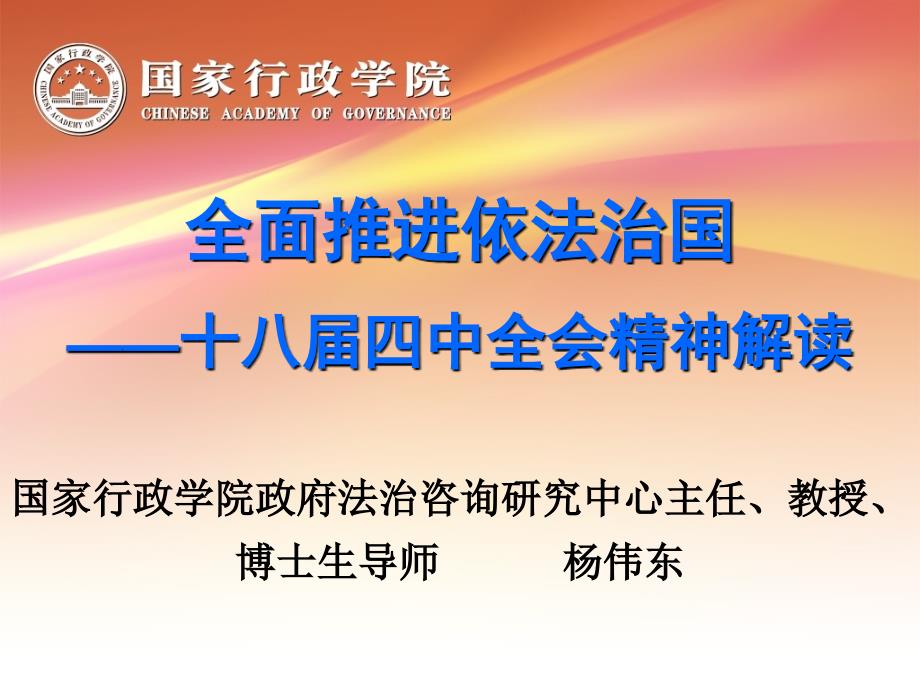 国家行政学院
CHINESE ACADEMY OF GOVERNANCE

国家行政学院
CHINESE ACADEMY OF GOVERNANCE

全面推进依法治国
——十八届四中全会精神解读

国家行政学院政府法治咨询研究中心主任、教授、博士生导师 杨伟东